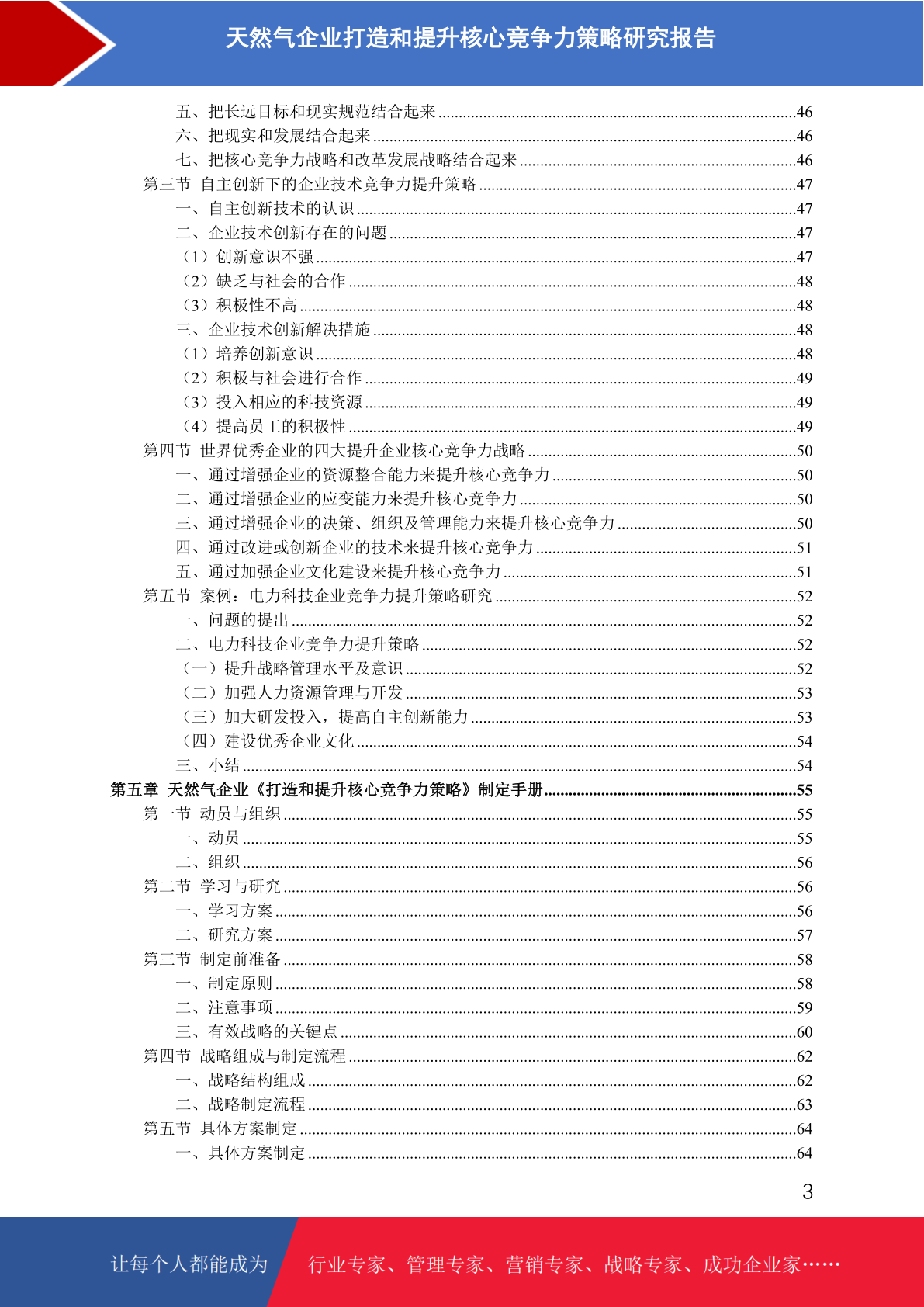 天然气企业打造和提升核心竞争力策略研究报告

五、把长远目标和现实规范结合起来......46
六、把现实和发展结合起来......46
七、把核心竞争力战略和改革发展战略结合起来......46
第三节 自主创新下的企业技术竞争力提升策略......47
一、自主创新技术的认识......47
二、企业技术创新存在的问题......47
（1）创新意识不强......47
（2）缺乏与社会的合作......48
（3）积极性不高......48
三、企业技术创新解决措施......48
（1）培养创新意识......48
（2）积极与社会进行合作......49
（3）投入相应的科技资源......49
（4）提高员工的积极性......49
第四节 世界优秀企业的四大提升企业核心竞争力战略......50
一、通过增强企业的资源整合能力来提升核心竞争力......50
二、通过增强企业的应变能力来提升核心竞争力......50
三、通过增强企业的决策、组织及管理能力来提升核心竞争力......50
四、通过改进或创新企业的技术来提升核心竞争力......51
五、通过加强企业文化建设来提升核心竞争力......51
第五节 案例：电力科技企业竞争力提升策略研究......52
一、问题的提出......52
二、电力科技企业竞争力提升策略......52
（一）提升战略管理水平及意识......52
（二）加强人力资源管理与开发......53
（三）加大研发投入，提高自主创新能力......53
（四）建设优秀企业文化......54
三、小结......54
第五章 天然气企业《打造和提升核心竞争力策略》制定手册......55
第一节 动员与组织......55
一、动员......55
二、组织......56
第二节 学习与研究......56
一、学习方案......56
二、研究方案......57
第三节 制定前准备......58
一、制定原则......58
二、注意事项......59
三、有效战略的关键点......60
第四节 战略组成与制定流程......62
一、战略结构组成......62
二、战略制定流程......63
第五节 具体方案制定......64
一、具体方案制定......64

3

让每个人都能成为 行业专家、管理专家、营销专家、战略专家、成功企业家……